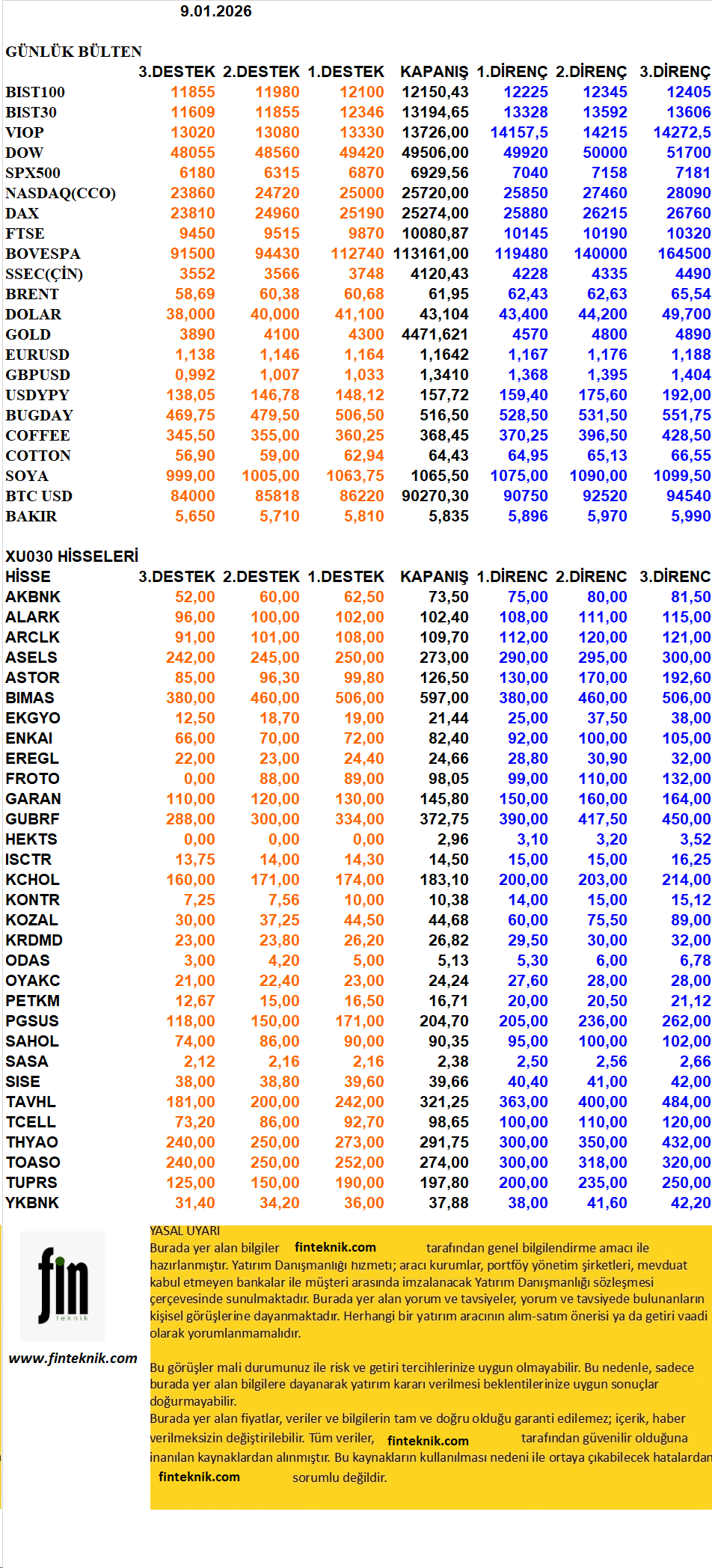 9.01.2026

GÜNLÜK BÜLTEN

| | 3.DESTEK | 2.DESTEK | 1.DESTEK | KAPANIŞ | 1.DİRENÇ | 2.DİRENÇ | 3.DİRENÇ |
|---|---|---|---|---|---|---|---|
| BIST100 | 11855 | 11980 | 12100 | 12150,43 | 12225 | 12345 | 12405 |
| BIST30 | 11609 | 11855 | 12346 | 13194,65 | 13328 | 13592 | 13606 |
| VIOP | 13020 | 13080 | 13330 | 13726,00 | 14157,5 | 14215 | 14272,5 |
| DOW | 48055 | 48560 | 49420 | 49506,00 | 49920 | 50000 | 51700 |
| SPX500 | 6180 | 6315 | 6870 | 6929,56 | 7040 | 7158 | 7181 |
| NASDAQ(CCO) | 23860 | 24720 | 25000 | 25720,00 | 25850 | 27460 | 28090 |
| DAX | 23810 | 24960 | 25190 | 25274,00 | 25880 | 26215 | 26760 |
| FTSE | 9450 | 9515 | 9870 | 10080,87 | 10145 | 10190 | 10320 |
| BOVESPA | 91500 | 94430 | 112740 | 113161,00 | 119480 | 140000 | 164500 |
| SSEC(ÇİN) | 3552 | 3566 | 3748 | 4120,43 | 4228 | 4335 | 4490 |
| BRENT | 58,69 | 60,38 | 60,68 | 61,95 | 62,43 | 62,63 | 65,54 |
| DOLAR | 38,000 | 40,000 | 41,100 | 43,104 | 43,400 | 44,200 | 49,700 |
| GOLD | 3890 | 4100 | 4300 | 4471,621 | 4570 | 4800 | 4890 |
| EURUSD | 1,138 | 1,146 | 1,164 | 1,1642 | 1,167 | 1,176 | 1,188 |
| GBPUSD | 0,992 | 1,007 | 1,033 | 1,3410 | 1,368 | 1,395 | 1,404 |
| USDYPY | 138,05 | 146,78 | 148,12 | 157,72 | 159,40 | 175,60 | 192,00 |
| BUGDAY | 469,75 | 479,50 | 506,50 | 516,50 | 528,50 | 531,50 | 551,75 |
| COFFEE | 345,50 | 355,00 | 360,25 | 368,45 | 370,25 | 396,50 | 428,50 |
| COTTON | 56,90 | 59,00 | 62,94 | 64,43 | 64,95 | 65,13 | 66,55 |
| SOYA | 999,00 | 1005,00 | 1063,75 | 1065,50 | 1075,00 | 1090,00 | 1099,50 |
| BTC USD | 84000 | 85818 | 86220 | 90270,30 | 90750 | 92520 | 94540 |
| BAKIR | 5,650 | 5,710 | 5,810 | 5,835 | 5,896 | 5,970 | 5,990 |

XU030 HİSSELERİ

| HİSSE | 3.DESTEK | 2.DESTEK | 1.DESTEK | KAPANIŞ | 1.DİRENC | 2.DİRENC | 3.DİRENC |
|---|---|---|---|---|---|---|---|
| AKBNK | 52,00 | 60,00 | 62,50 | 73,50 | 75,00 | 80,00 | 81,50 |
| ALARK | 96,00 | 100,00 | 102,00 | 102,40 | 108,00 | 111,00 | 115,00 |
| ARCLK | 91,00 | 101,00 | 108,00 | 109,70 | 112,00 | 120,00 | 121,00 |
| ASELS | 242,00 | 245,00 | 250,00 | 273,00 | 290,00 | 295,00 | 300,00 |
| ASTOR | 85,00 | 96,30 | 99,80 | 126,50 | 130,00 | 170,00 | 192,60 |
| BIMAS | 380,00 | 460,00 | 506,00 | 597,00 | 380,00 | 460,00 | 506,00 |
| EKGYO | 12,50 | 18,70 | 19,00 | 21,44 | 25,00 | 37,50 | 38,00 |
| ENKAI | 66,00 | 70,00 | 72,00 | 82,40 | 92,00 | 100,00 | 105,00 |
| EREGL | 22,00 | 23,00 | 24,40 | 24,66 | 28,80 | 30,90 | 32,00 |
| FROTO | 0,00 | 88,00 | 89,00 | 98,05 | 99,00 | 110,00 | 132,00 |
| GARAN | 110,00 | 120,00 | 130,00 | 145,80 | 150,00 | 160,00 | 164,00 |
| GUBRF | 288,00 | 300,00 | 334,00 | 372,75 | 390,00 | 417,50 | 450,00 |
| HEKTS | 0,00 | 0,00 | 0,00 | 2,96 | 3,10 | 3,20 | 3,52 |
| ISCTR | 13,75 | 14,00 | 14,30 | 14,50 | 15,00 | 15,00 | 16,25 |
| KCHOL | 160,00 | 171,00 | 174,00 | 183,10 | 200,00 | 203,00 | 214,00 |
| KONTR | 7,25 | 7,56 | 10,00 | 10,38 | 14,00 | 15,00 | 15,12 |
| KOZAL | 30,00 | 37,25 | 44,50 | 44,68 | 60,00 | 75,50 | 89,00 |
| KRDMD | 23,00 | 23,80 | 26,20 | 26,82 | 29,50 | 30,00 | 32,00 |
| ODAS | 3,00 | 4,20 | 5,00 | 5,13 | 5,30 | 6,00 | 6,78 |
| OYAKC | 21,00 | 22,40 | 23,00 | 24,24 | 27,60 | 28,00 | 28,00 |
| PETKM | 12,67 | 15,00 | 16,50 | 16,71 | 20,00 | 20,50 | 21,12 |
| PGSUS | 118,00 | 150,00 | 171,00 | 204,70 | 205,00 | 236,00 | 262,00 |
| SAHOL | 74,00 | 86,00 | 90,00 | 90,35 | 95,00 | 100,00 | 102,00 |
| SASA | 2,12 | 2,16 | 2,16 | 2,38 | 2,50 | 2,56 | 2,66 |
| SISE | 38,00 | 38,80 | 39,60 | 39,66 | 40,40 | 41,00 | 42,00 |
| TAVHL | 181,00 | 200,00 | 242,00 | 321,25 | 363,00 | 400,00 | 484,00 |
| TCELL | 73,20 | 86,00 | 92,70 | 98,65 | 100,00 | 110,00 | 120,00 |
| THYAO | 240,00 | 250,00 | 273,00 | 291,75 | 300,00 | 350,00 | 432,00 |
| TOASO | 240,00 | 250,00 | 252,00 | 274,00 | 300,00 | 318,00 | 320,00 |
| TUPRS | 125,00 | 150,00 | 190,00 | 197,80 | 200,00 | 235,00 | 250,00 |
| YKBNK | 31,40 | 34,20 | 36,00 | 37,88 | 38,00 | 41,60 | 42,20 |

fin teknik

www.finteknik.com

YASAL UYARI
Burada yer alan bilgiler finteknik.com tarafından genel bilgilendirme amacı ile hazırlanmıştır. Yatırım Danışmanlığı hizmeti; aracı kurumlar, portföy yönetim şirketleri, mevduat kabul etmeyen bankalar ile müşteri arasında imzalanacak Yatırım Danışmanlığı sözleşmesi çerçevesinde sunulmaktadır. Burada yer alan yorum ve tavsiyeler, yorum ve tavsiyede bulunanların kişisel görüşlerine dayanmaktadır. Herhangi bir yatırım aracının alım-satım önerisi ya da getiri vaadi olarak yorumlanmamalıdır.

Bu görüşler mali durumunuz ile risk ve getiri tercihlerinize uygun olmayabilir. Bu nedenle, sadece burada yer alan bilgilere dayanarak yatırım kararı verilmesi beklentilerinize uygun sonuçlar doğurmayabilir.
Burada yer alan fiyatlar, veriler ve bilgilerin tam ve doğru olduğu garanti edilemez; içerik, haber verilmeksizin değiştirilebilir. Tüm veriler, finteknik.com tarafından güvenilir olduğuna inanılan kaynaklardan alınmıştır. Bu kaynakların kullanılması nedeni ile ortaya çıkabilecek hatalardan finteknik.com sorumlu değildir.